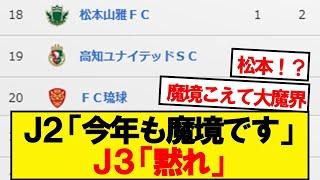 18 松本山雅ＦＣ 1 2

19 高知ユナイテッドＳＣ

20 ＦＣ琉球

松本！？

魔境こえて大魔界

J2「今年も魔境です」

J3「黙れ」